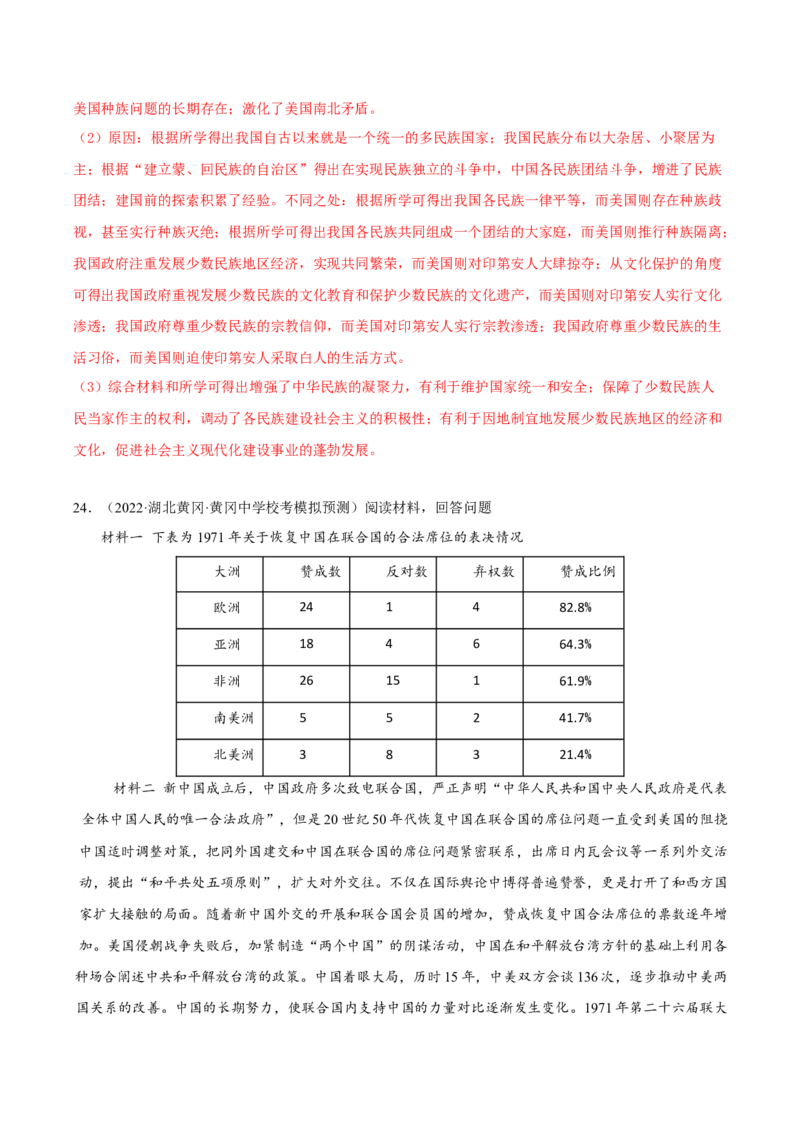 美国种族问题的长期存在；激化了美国南北矛盾。

（2）原因：根据所学得出我国自古以来就是一个统一的多民族国家；我国民族分布以大杂居、小聚居为主；根据“建立蒙、回民族的自治区”得出在实现民族独立的斗争中，中国各民族团结斗争，增进了民族团结；建国前的探索积累了经验。不同之处：根据所学可得出我国各民族一律平等，而美国则存在种族歧视，甚至实行种族灭绝；根据所学可得出我国各民族共同组成一个团结的大家庭，而美国则推行种族隔离；我国政府注重发展少数民族地区经济，实现共同繁荣，而美国则对印第安人大肆掠夺；从文化保护的角度可得出我国政府重视发展少数民族的文化教育和保护少数民族的文化遗产，而美国则对印第安人实行文化渗透；我国政府尊重少数民族的宗教信仰，而美国对印第安人实行宗教渗透；我国政府尊重少数民族的生活习俗，而美国则迫使印第安人采取白人的生活方式。

（3）综合材料和所学可得出增强了中华民族的凝聚力，有利于维护国家统一和安全；保障了少数民族人民当家作主的权利，调动了各民族建设社会主义的积极性；有利于因地制宜地发展少数民族地区的经济和文化，促进社会主义现代化建设事业的蓬勃发展。

24．（2022·湖北黄冈·黄冈中学校考模拟预测）阅读材料，回答问题

材料一 下表为1971年关于恢复中国在联合国的合法席位的表决情况

| 大洲 | 赞成数 | 反对数 | 弃权数 | 赞成比例 |
|---|---|---|---|---|
| 欧洲 | 24 | 1 | 4 | 82.8% |
| 亚洲 | 18 | 4 | 6 | 64.3% |
| 非洲 | 26 | 15 | 1 | 61.9% |
| 南美洲 | 5 | 5 | 2 | 41.7% |
| 北美洲 | 3 | 8 | 3 | 21.4% |

材料二 新中国成立后，中国政府多次致电联合国，严正声明“中华人民共和国中央人民政府是代表全体中国人民的唯一合法政府”，但是20世纪50年代恢复中国在联合国的席位问题一直受到美国的阻挠中国适时调整对策，把同外国建交和中国在联合国的席位问题紧密联系，出席日内瓦会议等一系列外交活动，提出“和平共处五项原则”，扩大对外交往。不仅在国际舆论中博得普遍赞誉，更是打开了和西方国家扩大接触的局面。随着新中国外交的开展和联合国会员国的增加，赞成恢复中国合法席位的票数逐年增加。美国侵朝战争失败后，加紧制造“两个中国”的阴谋活动，中国在和平解放台湾方针的基础上利用各种场合阐述中共和平解放台湾的政策。中国着眼大局，历时15年，中美双方会谈136次，逐步推动中美两国关系的改善。中国的长期努力，使联合国内支持中国的力量对比逐渐发生变化。1971年第二十六届联大